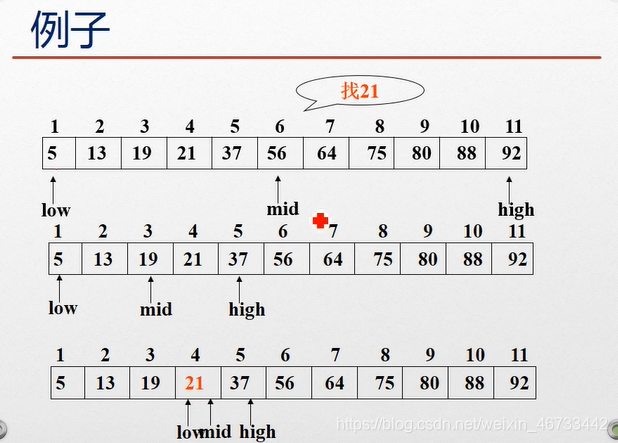 例子

找21

| 1 | 2 | 3 | 4 | 5 | 6 | 7 | 8 | 9 | 10 | 11 |
|---|---|---|---|---|---|---|---|---|---|---|
| 5 | 13 | 19 | 21 | 37 | 56 | 64 | 75 | 80 | 88 | 92 |

low
mid
high

| 1 | 2 | 3 | 4 | 5 | 6 | 7 | 8 | 9 | 10 | 11 |
|---|---|---|---|---|---|---|---|---|---|---|
| 5 | 13 | 19 | 21 | 37 | 56 | 64 | 75 | 80 | 88 | 92 |

low
mid
high

| 1 | 2 | 3 | 4 | 5 | 6 | 7 | 8 | 9 | 10 | 11 |
|---|---|---|---|---|---|---|---|---|---|---|
| 5 | 13 | 19 | 21 | 37 | 56 | 64 | 75 | 80 | 88 | 92 |

low mid high

https://blog.csdn.net/weixin_46733442